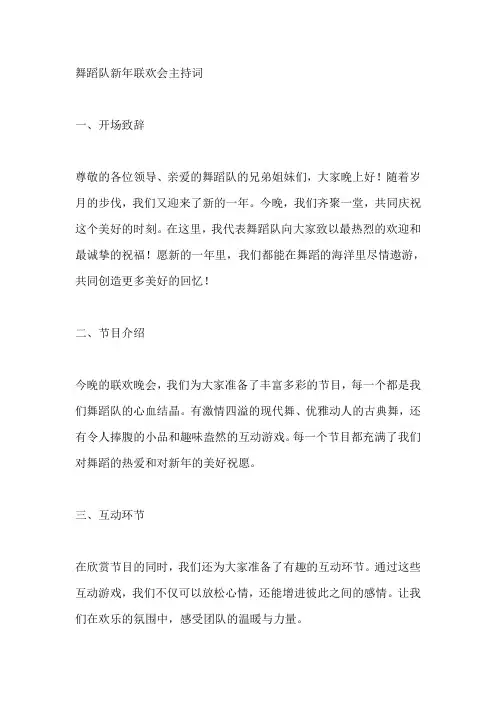 舞蹈队新年联欢会主持词

一、开场致辞

尊敬的各位领导、亲爱的舞蹈队的兄弟姐妹们，大家晚上好！随着岁月的步伐，我们又迎来了新的一年。今晚，我们齐聚一堂，共同庆祝这个美好的时刻。在这里，我代表舞蹈队向大家致以最热烈的欢迎和最诚挚的祝福！愿新的一年里，我们都能在舞蹈的海洋里尽情遨游，共同创造更多美好的回忆！

二、节目介绍

今晚的联欢晚会，我们为大家准备了丰富多彩的节目，每一个都是我们舞蹈队的心血结晶。有激情四溢的现代舞、优雅动人的古典舞，还有令人捧腹的小品和趣味盎然的互动游戏。每一个节目都充满了我们对舞蹈的热爱和对新年的美好祝愿。

三、互动环节

在欣赏节目的同时，我们还为大家准备了有趣的互动环节。通过这些互动游戏，我们不仅可以放松心情，还能增进彼此之间的感情。让我们在欢乐的氛围中，感受团队的温暖与力量。